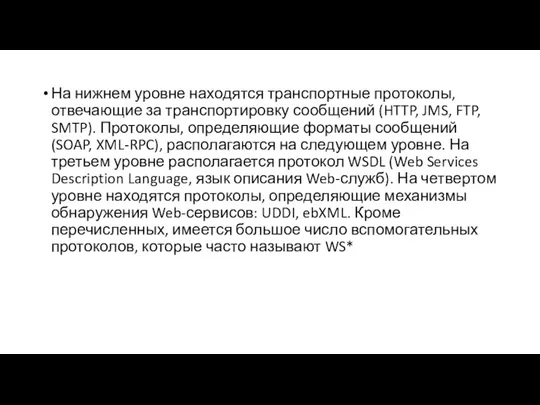 • На нижнем уровне находятся транспортные протоколы, отвечающие за транспортировку сообщений (HTTP, JMS, FTP, SMTP). Протоколы, определяющие форматы сообщений (SOAP, XML-RPC), располагаются на следующем уровне. На третьем уровне располагается протокол WSDL (Web Services Description Language, язык описания Web-служб). На четвертом уровне находятся протоколы, определяющие механизмы обнаружения Web-сервисов: UDDI, ebXML. Кроме перечисленных, имеется большое число вспомогательных протоколов, которые часто называют WS*